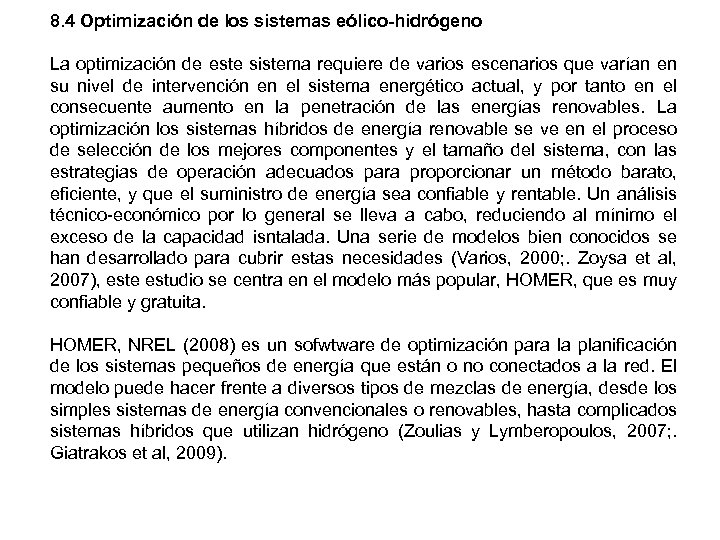 8.4 Optimización de los sistemas eólico-hidrógeno

La optimización de este sistema requiere de varios escenarios que varían en su nivel de intervención en el sistema energético actual, y por tanto en el consecuente aumento en la penetración de las energías renovables. La optimización los sistemas híbridos de energía renovable se ve en el proceso de selección de los mejores componentes y el tamaño del sistema, con las estrategias de operación adecuados para proporcionar un método barato, eficiente, y que el suministro de energía sea confiable y rentable. Un análisis técnico-económico por lo general se lleva a cabo, reduciendo al mínimo el exceso de la capacidad isntalada. Una serie de modelos bien conocidos se han desarrollado para cubrir estas necesidades (Varios, 2000;. Zoysa et al, 2007), este estudio se centra en el modelo más popular, HOMER, que es muy confiable y gratuita.

HOMER, NREL (2008) es un sofwtware de optimización para la planificación de los sistemas pequeños de energía que están o no conectados a la red. El modelo puede hacer frente a diversos tipos de mezclas de energía, desde los simples sistemas de energía convencionales o renovables, hasta complicados sistemas híbridos que utilizan hidrógeno (Zoulias y Lymberopoulos, 2007;. Giatrakos et al, 2009).